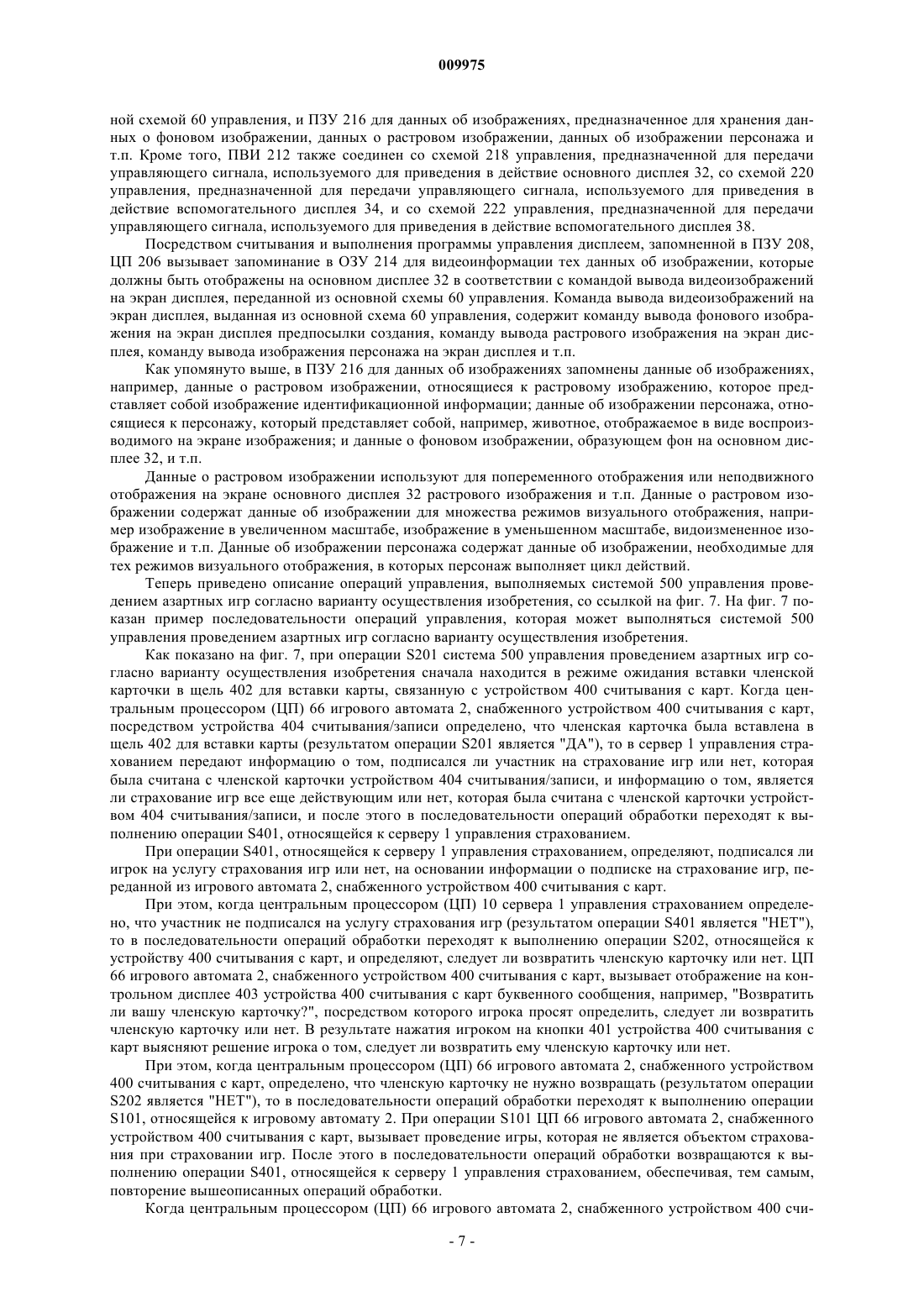 009975

ной схемой 60 управления, и ПЗУ 216 для данных об изображениях, предназначенное для хранения данных о фоновом изображении, данных о растровом изображении, данных об изображении персонажа и т.п. Кроме того, ПВИ 212 также соединен со схемой 218 управления, предназначенной для передачи управляющего сигнала, используемого для приведения в действие основного дисплея 32, со схемой 220 управления, предназначенной для передачи управляющего сигнала, используемого для приведения в действие вспомогательного дисплея 34, и со схемой 222 управления, предназначенной для передачи управляющего сигнала, используемого для приведения в действие вспомогательного дисплея 38.

Посредством считывания и выполнения программы управления дисплеем, запомненной в ПЗУ 208, ЦП 206 вызывает запоминание в ОЗУ 214 для видеоинформации тех данных об изображении, которые должны быть отображены на основном дисплее 32 в соответствии с командой вывода видеоизображений на экран дисплея, переданной из основной схемы 60 управления. Команда вывода видеоизображений на экран дисплея, выданная из основной схема 60 управления, содержит команду вывода фонового изображения на экран дисплея предпосылки создания, команду вывода растрового изображения на экран дисплея, команду вывода изображения персонажа на экран дисплея и т.п.

Как упомянуто выше, в ПЗУ 216 для данных об изображениях запомнены данные об изображениях, например, данные о растровом изображении, относящиеся к растровому изображению, которое представляет собой изображение идентификационной информации; данные об изображении персонажа, относящиеся к персонажу, который представляет собой, например, животное, отображаемое в виде воспроизводимого на экране изображения; и данные о фоновом изображении, образующем фон на основном дисплее 32, и т.п.

Данные о растровом изображении используют для попеременного отображения или неподвижного отображения на экране основного дисплея 32 растрового изображения и т.п. Данные о растровом изображении содержат данные об изображении для множества режимов визуального отображения, например изображение в увеличенном масштабе, изображение в уменьшенном масштабе, видоизмененное изображение и т.п. Данные об изображении персонажа содержат данные об изображении, необходимые для тех режимов визуального отображения, в которых персонаж выполняет цикл действий.

Теперь приведено описание операций управления, выполняемых системой 500 управления проведением азартных игр согласно варианту осуществления изобретения, со ссылкой на фиг. 7. На фиг. 7 показан пример последовательности операций управления, которая может выполняться системой 500 управления проведением азартных игр согласно варианту осуществления изобретения.

Как показано на фиг. 7, при операции S201 система 500 управления проведением азартных игр согласно варианту осуществления изобретения сначала находится в режиме ожидания вставки членской карточки в щель 402 для вставки карты, связанную с устройством 400 считывания с карт. Когда центральным процессором (ЦП) 66 игрового автомата 2, снабженного устройством 400 считывания с карт, посредством устройства 404 считывания/записи определено, что членская карточка была вставлена в щель 402 для вставки карты (результатом операции S201 является "ДА"), то в сервер 1 управления страхованием передают информацию о том, подписался ли участник на страхование игр или нет, которая была считана с членской карточки устройством 404 считывания/записи, и информацию о том, является ли страхование игр все еще действующим или нет, которая была считана с членской карточки устройством 404 считывания/записи, и после этого в последовательности операций обработки переходят к выполнению операции S401, относящейся к серверу 1 управления страхованием.

При операции S401, относящейся к серверу 1 управления страхованием, определяют, подписался ли игрок на услугу страхования игр или нет, на основании информации о подписке на страхование игр, переданной из игрового автомата 2, снабженного устройством 400 считывания с карт.

При этом, когда центральным процессором (ЦП) 10 сервера 1 управления страхованием определено, что участник не подписался на услугу страхования игр (результатом операции S401 является "НЕТ"), то в последовательности операций обработки переходят к выполнению операции S202, относящейся к устройству 400 считывания с карт, и определяют, следует ли возвратить членскую карточку или нет. ЦП 66 игрового автомата 2, снабженного устройством 400 считывания с карт, вызывает отображение на контрольном дисплее 403 устройства 400 считывания с карт буквенного сообщения, например, "Возвратить ли вашу членскую карточку?", посредством которого игрока просят определить, следует ли возвратить членскую карточку или нет. В результате нажатия игроком на кнопки 401 устройства 400 считывания с карт выясняют решение игрока о том, следует ли возвратить ему членскую карточку или нет.

При этом, когда центральным процессором (ЦП) 66 игрового автомата 2, снабженного устройством 400 считывания с карт, определено, что членскую карточку не нужно возвращать (результатом операции S202 является "НЕТ"), то в последовательности операций обработки переходят к выполнению операции S101, относящейся к игровому автомату 2. При операции S101 ЦП 66 игрового автомата 2, снабженного устройством 400 считывания с карт, вызывает проведение игры, которая не является объектом страхования при страховании игр. После этого в последовательности операций обработки возвращаются к выполнению операции S401, относящейся к серверу 1 управления страхованием, обеспечивая, тем самым, повторение вышеописанных операций обработки.

Когда центральным процессором (ЦП) 66 игрового автомата 2, снабженного устройством 400 счи-

- 7 -